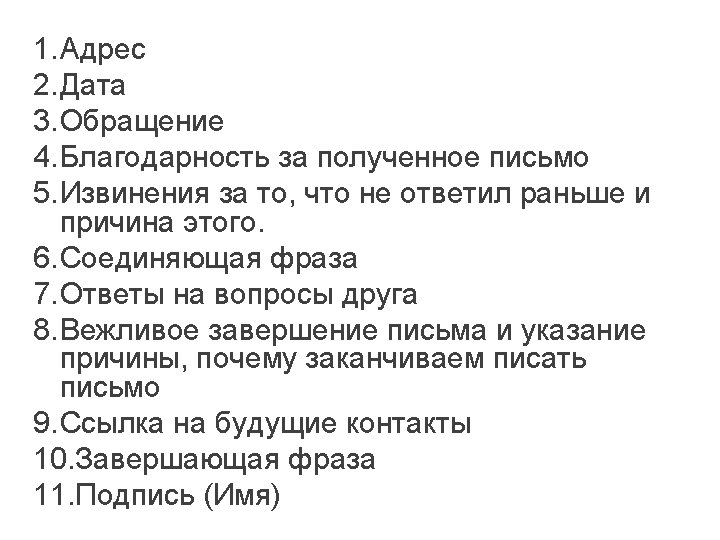 1.Адрес
2.Дата
3.Обращение
4.Благодарность за полученное письмо
5.Извинения за то, что не ответил раньше и причина этого.
6.Соединяющая фраза
7.Ответы на вопросы друга
8.Вежливое завершение письма и указание причины, почему заканчиваем писать письмо
9.Ссылка на будущие контакты
10.Завершающая фраза
11.Подпись (Имя)